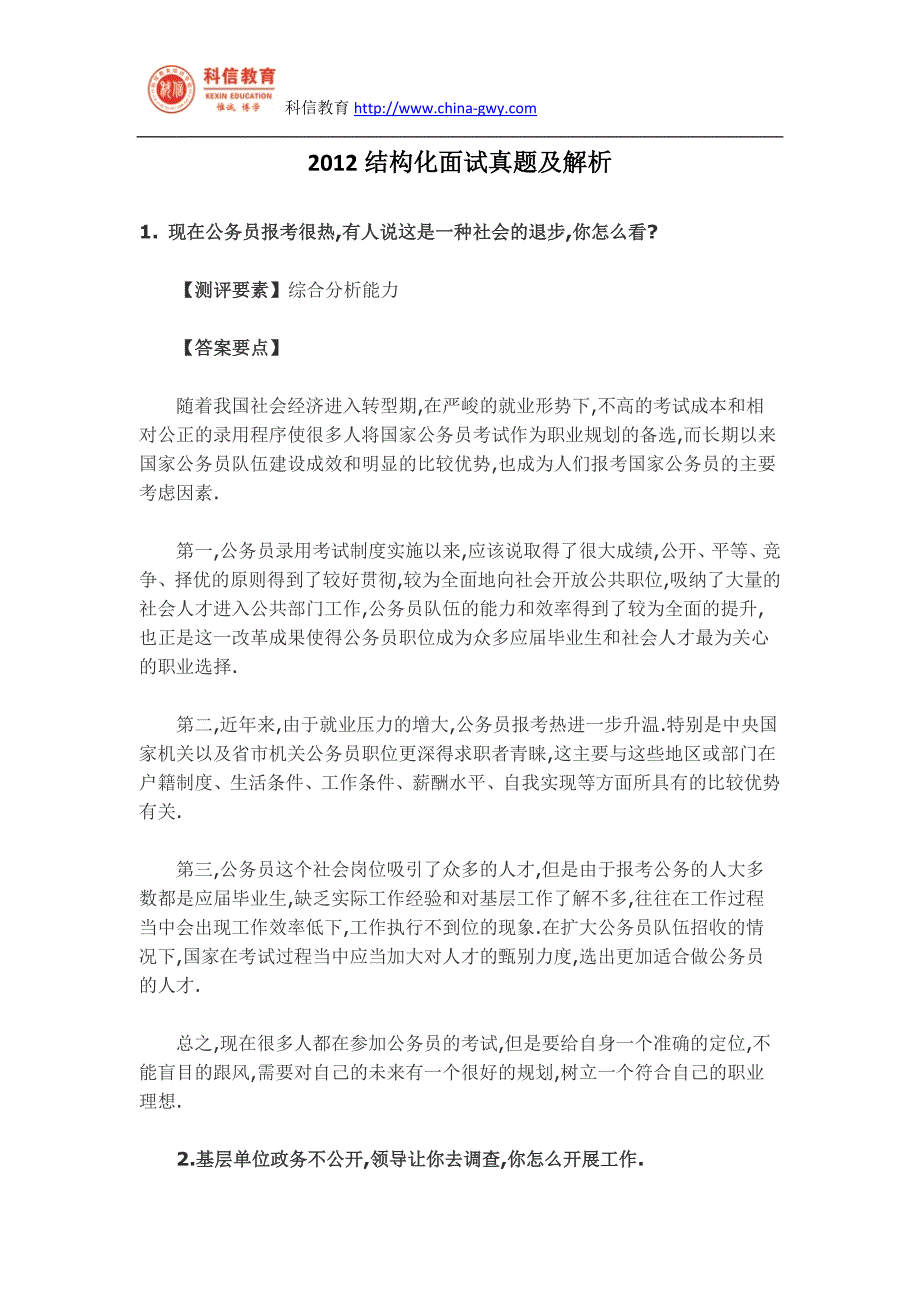 科信教育
KEXIN EDUCATION
惟诚 博学
科信教育 http://www.china-gwy.com

2012 结构化面试真题及解析

1. 现在公务员报考很热,有人说这是一种社会的退步,你怎么看?

【测评要素】综合分析能力

【答案要点】

随着我国社会经济进入转型期,在严峻的就业形势下,不高的考试成本和相对公正的录用程序使很多人将国家公务员考试作为职业规划的备选,而长期以来国家公务员队伍建设成效和明显的比较优势,也成为人们报考国家公务员的主要考虑因素.

第一,公务员录用考试制度实施以来,应该说取得了很大成绩,公开、平等、竞争、择优的原则得到了较好贯彻,较为全面地向社会开放公共职位,吸纳了大量的社会人才进入公共部门工作,公务员队伍的能力和效率得到了较为全面的提升,也正是这一改革成果使得公务员职位成为众多应届毕业生和社会人才最为关心的职业选择.

第二,近年来,由于就业压力的增大,公务员报考热进一步升温.特别是中央国家机关以及省市机关公务员职位更深得求职者青睐,这主要与这些地区或部门在户籍制度、生活条件、工作条件、薪酬水平、自我实现等方面所具有的比较优势有关.

第三,公务员这个社会岗位吸引了众多的人才,但是由于报考公务的人大多数都是应届毕业生,缺乏实际工作经验和对基层工作了解不多,往往在工作过程当中会出现工作效率低下,工作执行不到位的现象.在扩大公务员队伍招收的情况下,国家在考试过程当中应当加大对人才的甄别力度,选出更加适合做公务员的人才.

总之,现在很多人都在参加公务员的考试,但是要给自身一个准确的定位,不能盲目的跟风,需要对自己的未来有一个很好的规划,树立一个符合自己的职业理想.

2.基层单位政务不公开,领导让你去调查,你怎么开展工作.